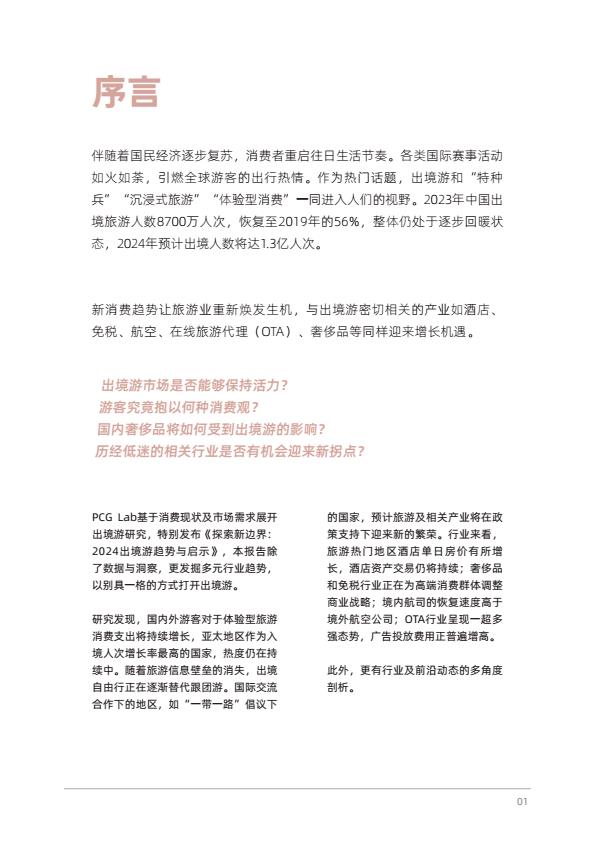 序言

伴随着国民经济逐步复苏，消费者重启往日生活节奏。各类国际赛事活动如火如荼，引燃全球游客的出行热情。作为热门话题，出境游和“特种兵”“沉浸式旅游”“体验型消费”一同进入人们的视野。2023年中国出境旅游人数8700万人次，恢复至2019年的56%，整体仍处于逐步回暖状态，2024年预计出境人数将达1.3亿人次。

新消费趋势让旅游业重新焕发生机，与出境游密切相关的产业如酒店、免税、航空、在线旅游代理（OTA）、奢侈品等同样迎来增长机遇。

出境游市场是否能够保持活力？
游客究竟抱以何种消费观？
国内奢侈品将如何受到出境游的影响？
历经低迷的相关行业是否有机会迎来新拐点？

PCG Lab基于消费现状及市场需求展开出境游研究，特别发布《探索新边界：2024出境游趋势与启示》，本报告除了数据与洞察，更发掘多元行业趋势，以别具一格的方式打开出境游。

研究发现，国内外游客对于体验型旅游消费支出将持续增长，亚太地区作为入境人次增长率最高的国家，热度仍在持续中。随着旅游信息壁垒的消失，出境自由行正在逐渐替代跟团游。国际交流合作下的地区，如“一带一路”倡议下的国家，预计旅游及相关产业将在政策支持下迎来新的繁荣。行业来看，旅游热门地区酒店单日房价有所增长，酒店资产交易仍将持续；奢侈品和免税行业正在为高端消费群体调整商业战略；境内航司的恢复速度高于境外航空公司；OTA行业呈现一超多强态势，广告投放费用正普遍增高。

此外，更有行业及前沿动态的多角度剖析。

01